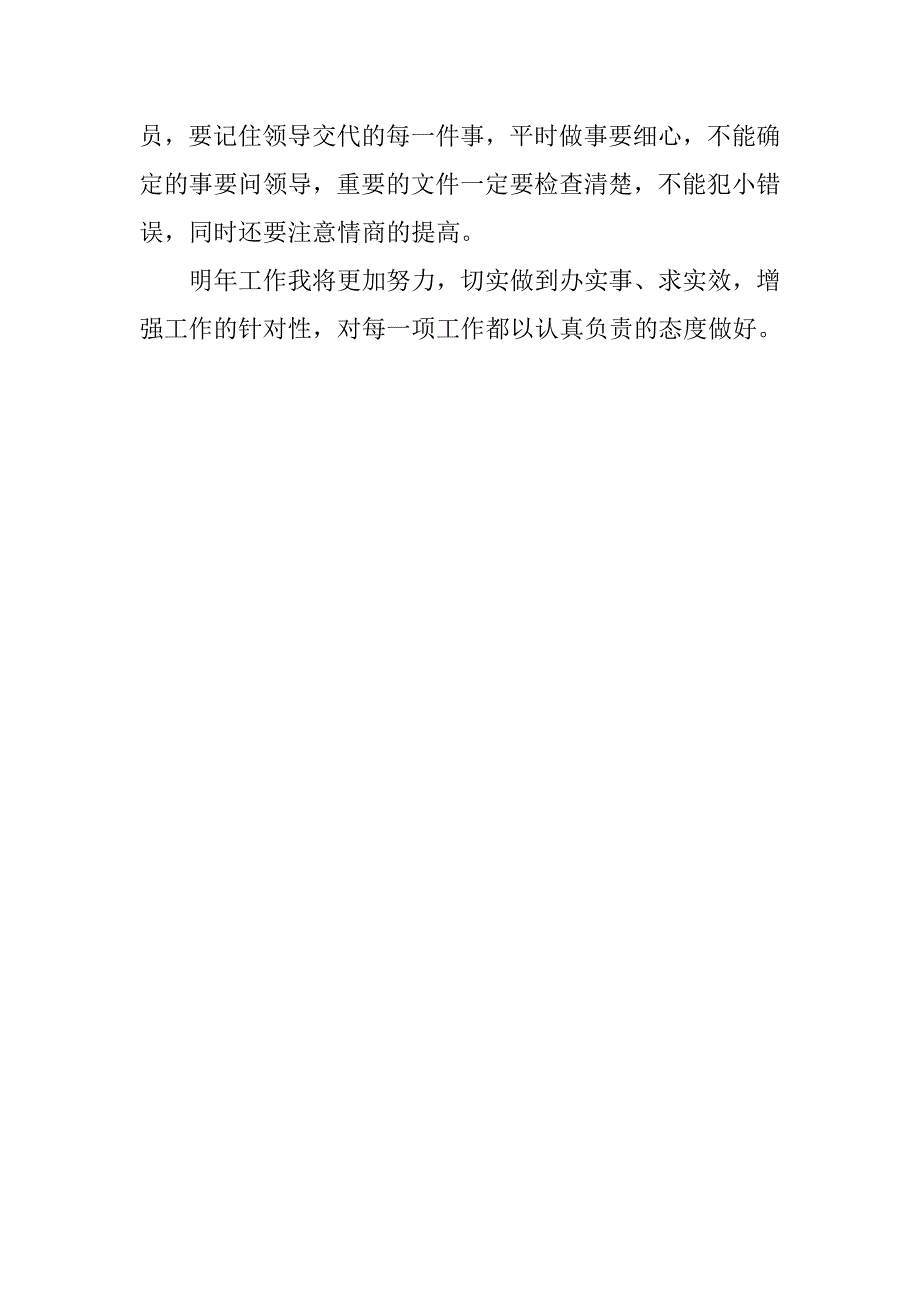 员，要记住领导交代的每一件事，平时做事要细心，不能确定的事要问领导，重要的文件一定要检查清楚，不能犯小错误，同时还要注意情商的提高。

明年工作我将更加努力，切实做到办实事、求实效，增强工作的针对性，对每一项工作都以认真负责的态度做好。